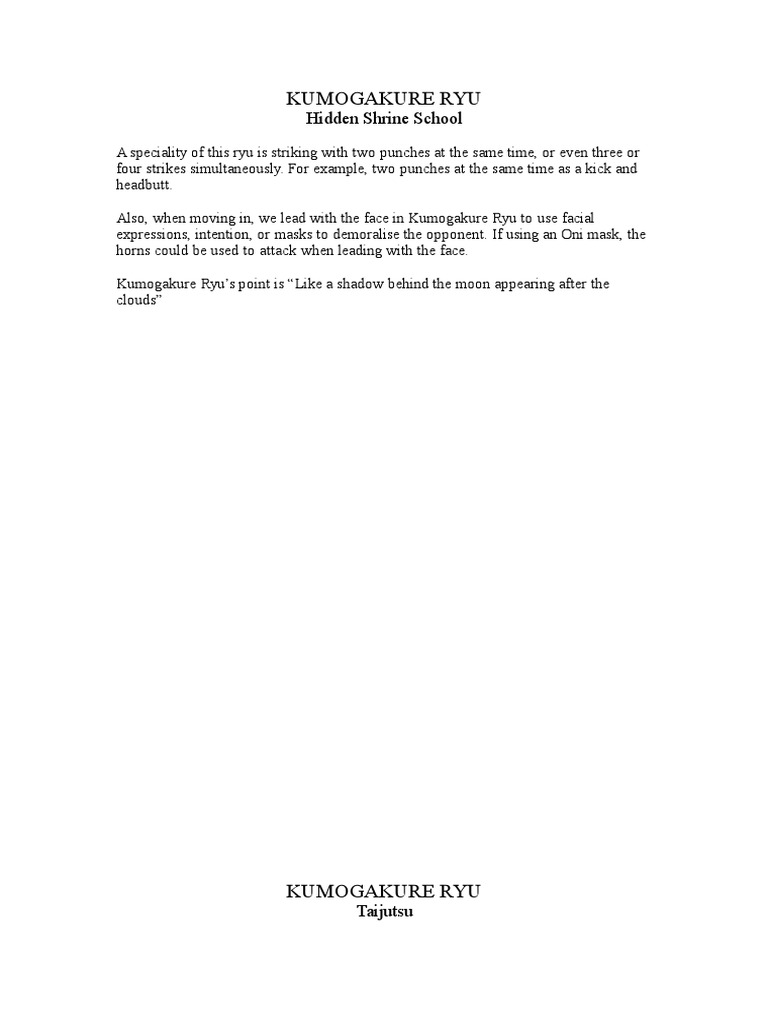 KUMOGAKURE RYU
Hidden Shrine School

A speciality of this ryu is striking with two punches at the same time, or even three or four strikes simultaneously. For example, two punches at the same time as a kick and headbutt.

Also, when moving in, we lead with the face in Kumogakure Ryu to use facial expressions, intention, or masks to demoralise the opponent. If using an Oni mask, the horns could be used to attack when leading with the face.

Kumogakure Ryu's point is "Like a shadow behind the moon appearing after the clouds"

KUMOGAKURE RYU
Taijutsu